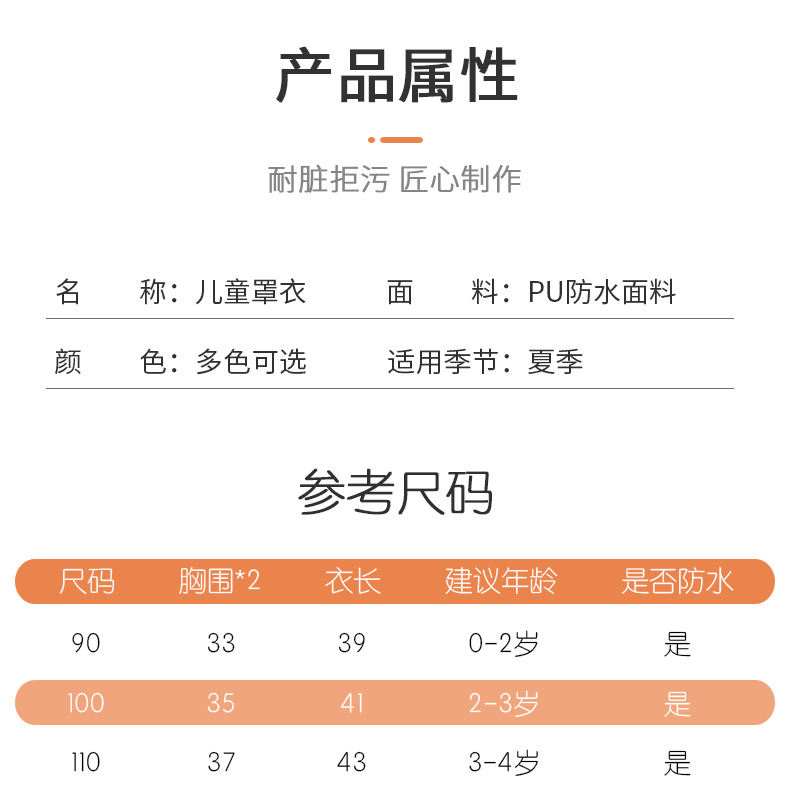 产品属性

耐脏拒污 匠心制作

名 称：儿童罩衣 面 料：PU防水面料

颜 色：多色可选 适用季节：夏季

参考尺码

| 尺码 | 胸围*2 | 衣长 | 建议年龄 | 是否防水 |
|---|---|---|---|---|
| 90 | 33 | 39 | 0-2岁 | 是 |
| 100 | 35 | 41 | 2-3岁 | 是 |
| 110 | 37 | 43 | 3-4岁 | 是 |